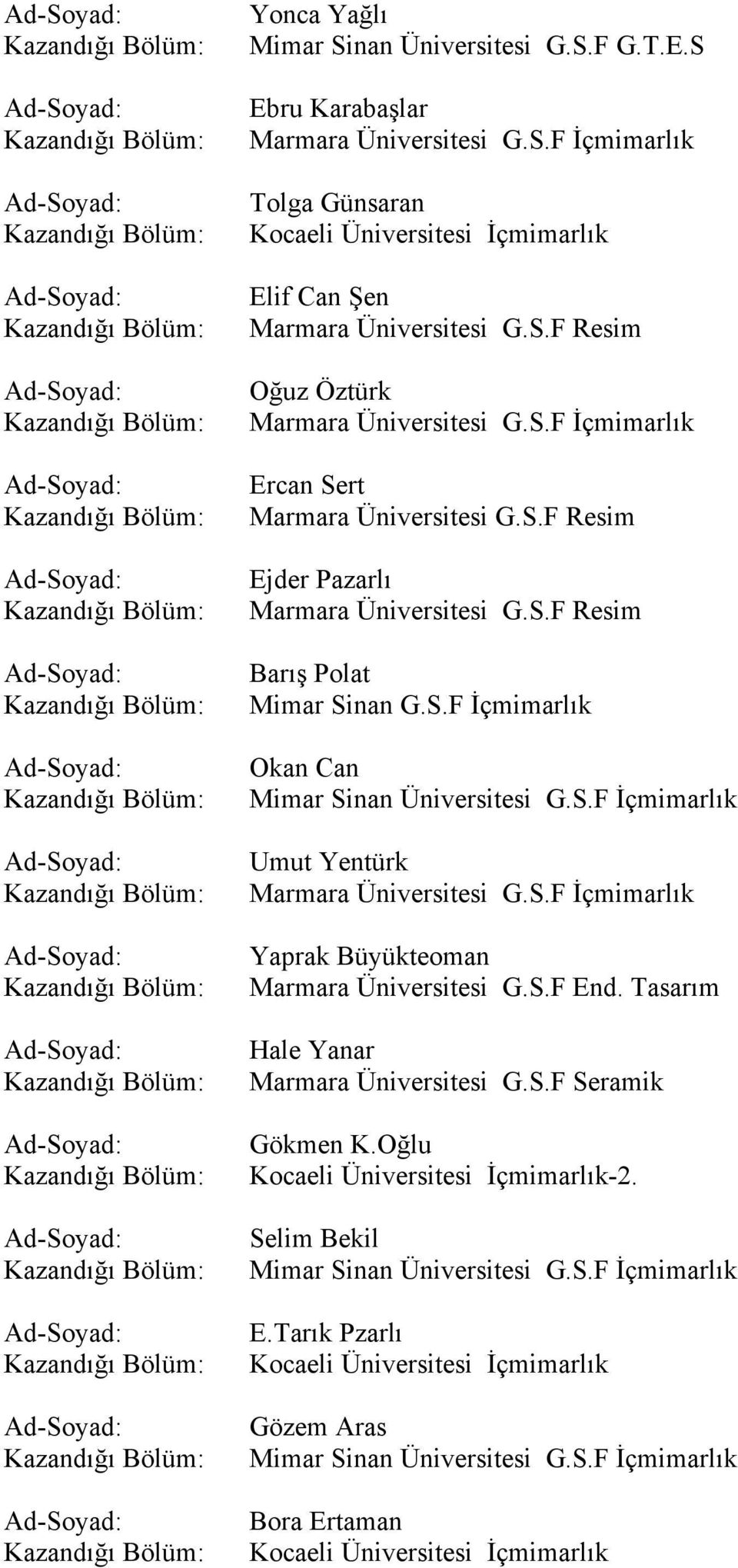 Ad-Soyad: Yonca Yağlı
Kazandığı Bölüm: Mimar Sinan Üniversitesi G.S.F G.T.E.S

Ad-Soyad: Ebru Karabaşlar
Kazandığı Bölüm: Marmara Üniversitesi G.S.F İçmimarlık

Ad-Soyad: Tolga Günsaran
Kazandığı Bölüm: Kocaeli Üniversitesi İçmimarlık

Ad-Soyad: Elif Can Şen
Kazandığı Bölüm: Marmara Üniversitesi G.S.F Resim

Ad-Soyad: Oğuz Öztürk
Kazandığı Bölüm: Marmara Üniversitesi G.S.F İçmimarlık

Ad-Soyad: Ercan Sert
Kazandığı Bölüm: Marmara Üniversitesi G.S.F Resim

Ad-Soyad: Ejder Pazarlı
Kazandığı Bölüm: Marmara Üniversitesi G.S.F Resim

Ad-Soyad: Barış Polat
Kazandığı Bölüm: Mimar Sinan G.S.F İçmimarlık

Ad-Soyad: Okan Can
Kazandığı Bölüm: Mimar Sinan Üniversitesi G.S.F İçmimarlık

Ad-Soyad: Umut Yentürk
Kazandığı Bölüm: Marmara Üniversitesi G.S.F İçmimarlık

Ad-Soyad: Yaprak Büyükteoman
Kazandığı Bölüm: Marmara Üniversitesi G.S.F End. Tasarım

Ad-Soyad: Hale Yanar
Kazandığı Bölüm: Marmara Üniversitesi G.S.F Seramik

Ad-Soyad: Gökmen K.Oğlu
Kazandığı Bölüm: Kocaeli Üniversitesi İçmimarlık-2.

Ad-Soyad: Selim Bekil
Kazandığı Bölüm: Mimar Sinan Üniversitesi G.S.F İçmimarlık

Ad-Soyad: E.Tarık Pzarlı
Kazandığı Bölüm: Kocaeli Üniversitesi İçmimarlık

Ad-Soyad: Gözem Aras
Kazandığı Bölüm: Mimar Sinan Üniversitesi G.S.F İçmimarlık

Ad-Soyad: Bora Ertaman
Kazandığı Bölüm: Kocaeli Üniversitesi İçmimarlık